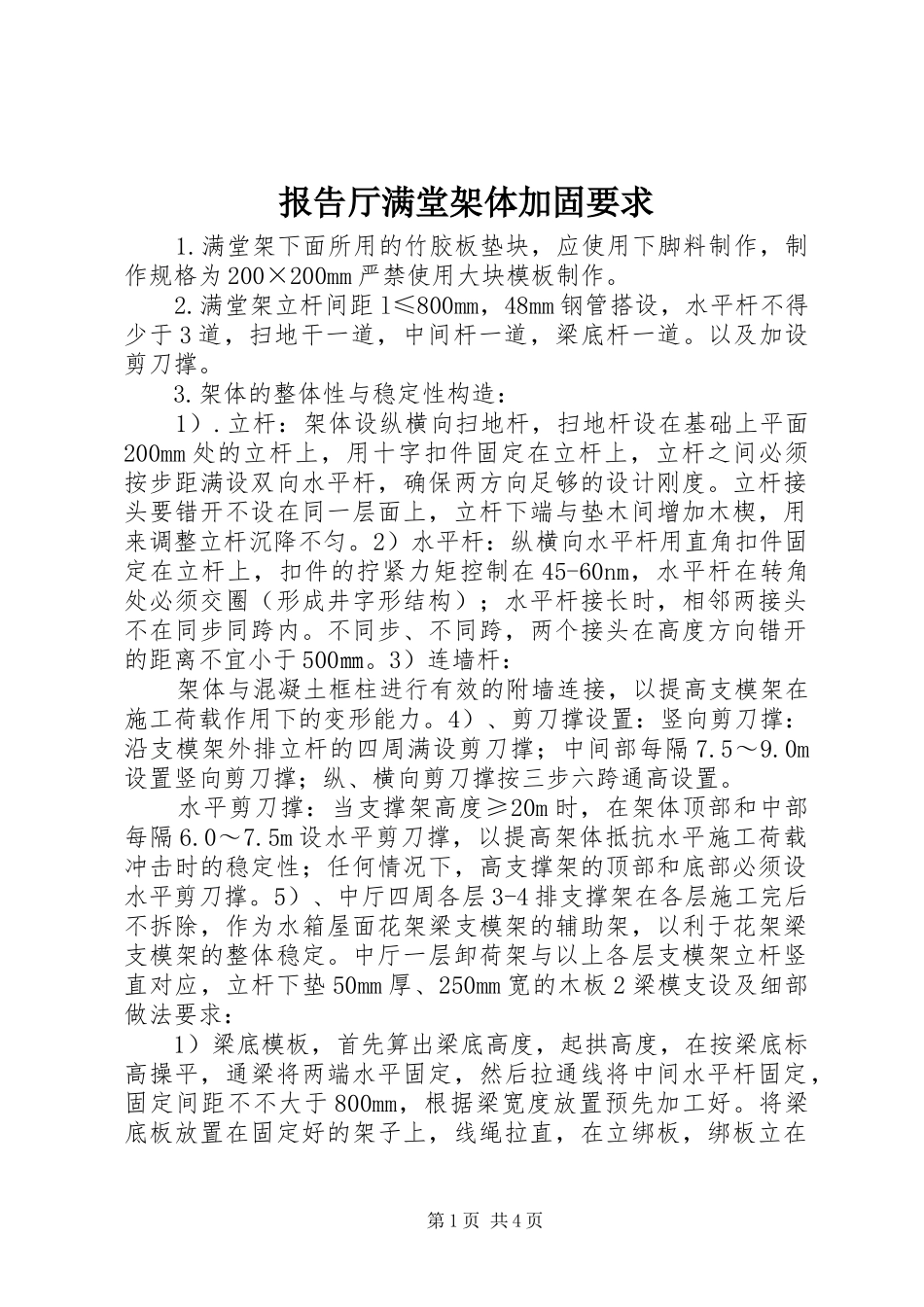 报告厅满堂架体加固要求

1.满堂架下面所用的竹胶板垫块，应使用下脚料制作，制作规格为200×200mm严禁使用大块模板制作。

2.满堂架立杆间距l≤800mm，48mm钢管搭设，水平杆不得少于3道，扫地干一道，中间杆一道，梁底杆一道。以及加设剪刀撑。

3.架体的整体性与稳定性构造：

1）.立杆：架体设纵横向扫地杆，扫地杆设在基础上平面200mm处的立杆上，用十字扣件固定在立杆上，立杆之间必须按步距满设双向水平杆，确保两方向足够的设计刚度。立杆接头要错开不设在同一层面上，立杆下端与垫木间增加木楔，用来调整立杆沉降不匀。2）水平杆：纵横向水平杆用直角扣件固定在立杆上，扣件的拧紧力矩控制在45-60nm，水平杆在转角处必须交圈（形成井字形结构）；水平杆接长时，相邻两接头不在同步同跨内。不同步、不同跨，两个接头在高度方向错开的距离不宜小于500mm。3）连墙杆：

架体与混凝土框柱进行有效的附墙连接，以提高支模架在施工荷载作用下的变形能力。4）、剪刀撑设置：竖向剪刀撑：沿支模架外排立杆的四周满设剪刀撑；中间部每隔7.5～9.0m设置竖向剪刀撑；纵、横向剪刀撑按三步六跨通高设置。

水平剪刀撑：当支撑架高度≥20m时，在架体顶部和中部每隔6.0～7.5m设水平剪刀撑，以提高架体抵抗水平施工荷载冲击时的稳定性；任何情况下，高支撑架的顶部和底部必须设水平剪刀撑。5）、中厅四周各层3-4排支撑架在各层施工完后不拆除，作为水箱屋面花架梁支模架的辅助架，以利于花架梁支模架的整体稳定。中厅一层卸荷架与以上各层支模架立杆竖直对应，立杆下垫50mm厚、250mm宽的木板2梁模支设及细部做法要求：

1）梁底模板，首先算出梁底高度，起拱高度，在按梁底标高操平，通梁将两端水平固定，然后拉通线将中间水平杆固定，固定间距不不大于800mm，根据梁宽度放置预先加工好。将梁底板放置在固定好的架子上，线绳拉直，在立绑板，绑板立在

第1页 共4页